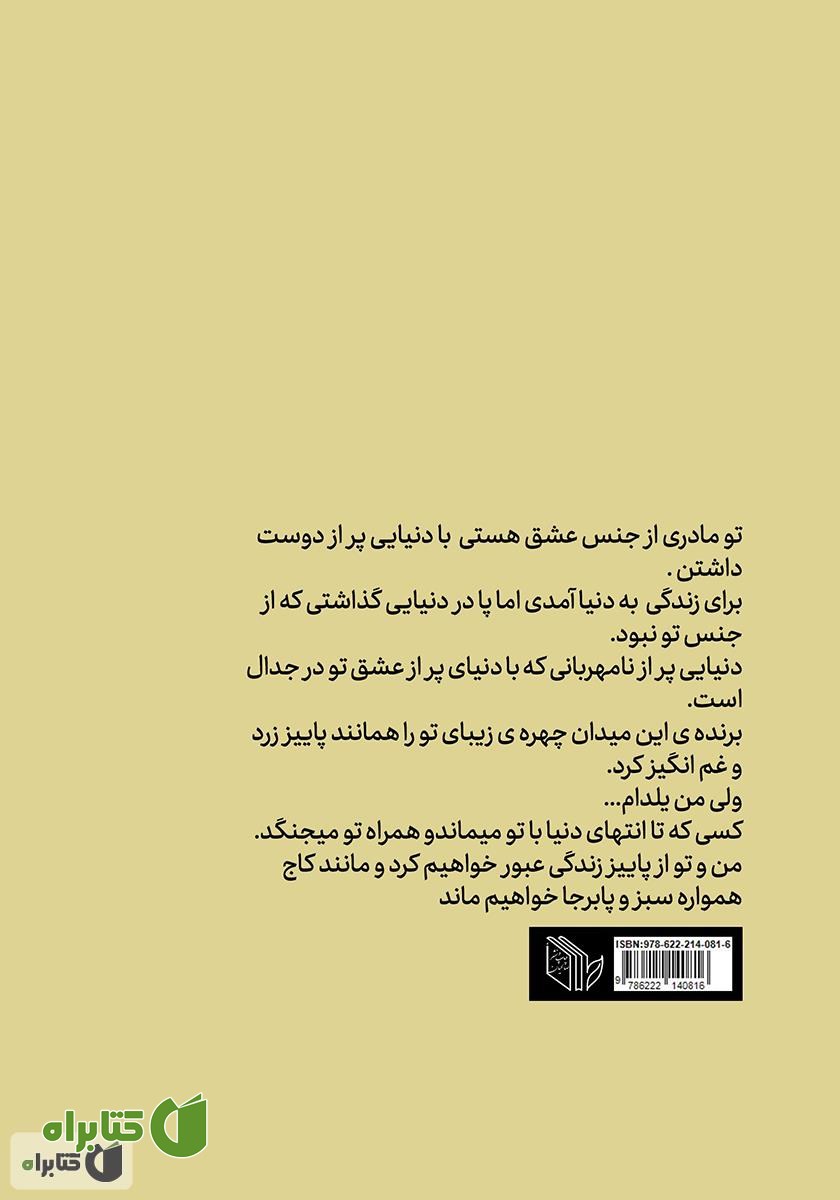 تو مادری از جنس عشق هستی با دنیایی پر از دوست داشتن .
برای زندگی به دنیا آمدی اما پا در دنیایی گذاشتی که از جنس تو نبود.
دنیایی پر از نامهربانی که با دنیای پر از عشق تو در جدال است.
برنده ی این میدان چهره ی زیبای تو را همانند پاییز زرد و غم انگیز کرد.
ولی من یلدام...
کسی که تا انتهای دنیا با تو میماندو همراه تو میجنگد.
من و تو از پاییز زندگی عبور خواهیم کرد و مانند کاج همواره سبز و پابرجا خواهیم ماند

ISBN:978-622-214-081-6
9 786222 140816

کتابراه
کتابراه